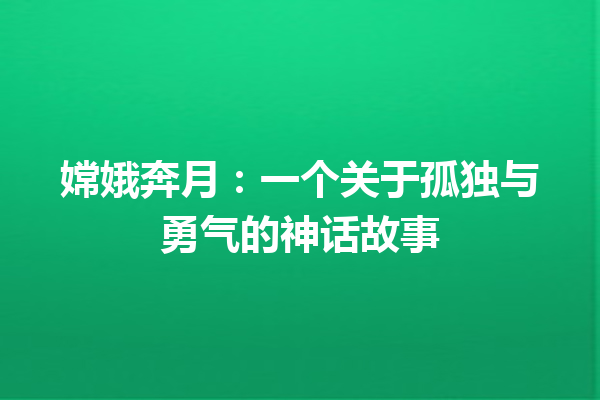 嫦娥奔月：一个关于孤独与勇气的神话故事